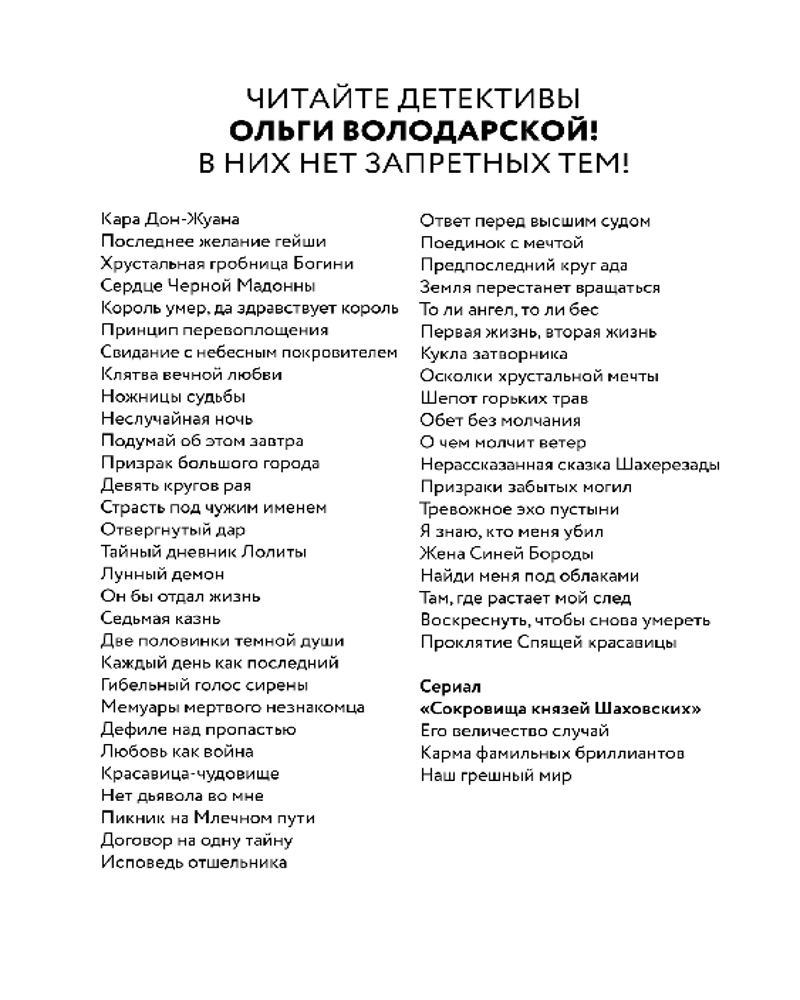 ЧИТАЙТЕ ДЕТЕКТИВЫ
ОЛЬГИ ВОЛОДАРСКОЙ!
В НИХ НЕТ ЗАПРЕТНЫХ ТЕМ!

Кара Дон-Жуана
Последнее желание гейши
Хрустальная гробница Богини
Сердце Черной Мадонны
Король умер, да здравствует король
Принцип перевоплощения
Свидание с небесным покровителем
Клятва вечной любви
Ножницы судьбы
Неслучайная ночь
Подумай об этом завтра
Призрак большого города
Девять кругов рая
Страсть под чужим именем
Отвергнутый дар
Тайный дневник Лолиты
Лунный демон
Он бы отдал жизнь
Седьмая казнь
Две половинки темной души
Каждый день как последний
Гибельный голос сирены
Мемуары мертвого незнакомца
Дефиле над пропастью
Любовь как война
Красавица-чудовище
Нет дьявола во мне
Пикник на Млечном пути
Договор на одну тайну
Исповедь отшельника

Ответ перед высшим судом
Поединок с мечтой
Предпоследний круг ада
Земля перестанет вращаться
То ли ангел, то ли бес
Первая жизнь, вторая жизнь
Кукла затворника
Осколки хрустальной мечты
Шепот горьких трав
Обет без молчания
О чем молчит ветер
Нерассказанная сказка Шахерезады
Призраки забытых могил
Тревожное эхо пустыни
Я знаю, кто меня убил
Жена Синей Бороды
Найди меня под облаками
Там, где растает мой след
Воскреснуть, чтобы снова умереть
Проклятие Спящей красавицы

Сериал
«Сокровища князей Шаховских»
Его величество случай
Карма фамильных бриллиантов
Наш грешный мир